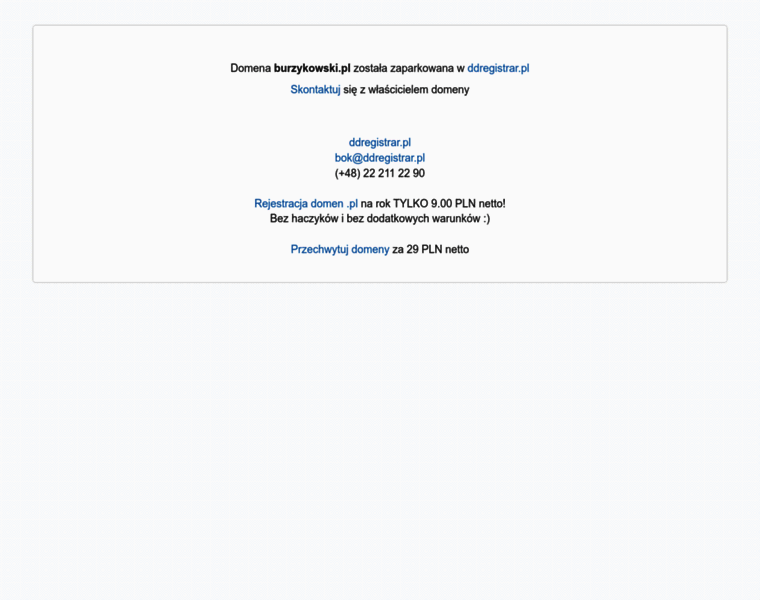 Domena burzykowski.pl została zaparkowana w ddregistrar.pl

Skontaktuj się z właścicielem domeny

ddregistrar.pl
bok@ddregistrar.pl
(+48) 22 211 22 90

Rejestracja domen .pl na rok TYLKO 9.00 PLN netto!
Bez haczyków i bez dodatkowych warunków :)

Przechwytuj domeny za 29 PLN netto